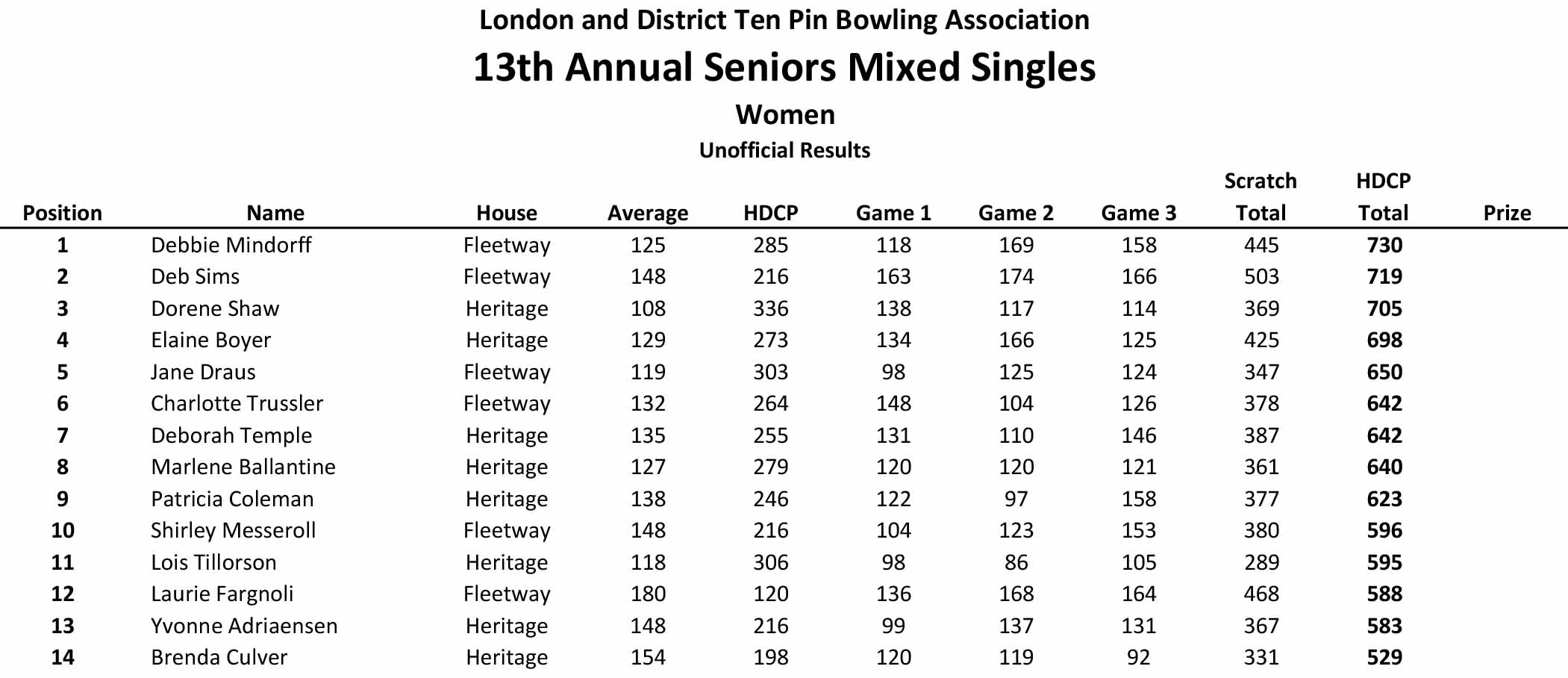 London and District Ten Pin Bowling Association

13th Annual Seniors Mixed Singles

Women

Unofficial Results

| Position | Name | House | Average | HDCP | Game 1 | Game 2 | Game 3 | Scratch Total | HDCP Total | Prize |
|---|---|---|---|---|---|---|---|---|---|---|
| 1 | Debbie Mindorff | Fleetway | 125 | 285 | 118 | 169 | 158 | 445 | 730 | |
| 2 | Deb Sims | Fleetway | 148 | 216 | 163 | 174 | 166 | 503 | 719 | |
| 3 | Dorene Shaw | Heritage | 108 | 336 | 138 | 117 | 114 | 369 | 705 | |
| 4 | Elaine Boyer | Heritage | 129 | 273 | 134 | 166 | 125 | 425 | 698 | |
| 5 | Jane Draus | Fleetway | 119 | 303 | 98 | 125 | 124 | 347 | 650 | |
| 6 | Charlotte Trussler | Fleetway | 132 | 264 | 148 | 104 | 126 | 378 | 642 | |
| 7 | Deborah Temple | Heritage | 135 | 255 | 131 | 110 | 146 | 387 | 642 | |
| 8 | Marlene Ballantine | Heritage | 127 | 279 | 120 | 120 | 121 | 361 | 640 | |
| 9 | Patricia Coleman | Heritage | 138 | 246 | 122 | 97 | 158 | 377 | 623 | |
| 10 | Shirley Messeroll | Fleetway | 148 | 216 | 104 | 123 | 153 | 380 | 596 | |
| 11 | Lois Tillorson | Heritage | 118 | 306 | 98 | 86 | 105 | 289 | 595 | |
| 12 | Laurie Fargnoli | Fleetway | 180 | 120 | 136 | 168 | 164 | 468 | 588 | |
| 13 | Yvonne Adriaensen | Heritage | 148 | 216 | 99 | 137 | 131 | 367 | 583 | |
| 14 | Brenda Culver | Heritage | 154 | 198 | 120 | 119 | 92 | 331 | 529 | |